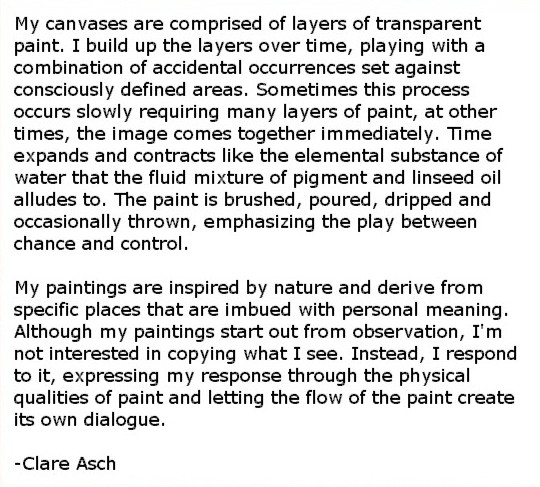 My canvases are comprised of layers of transparent paint. I build up the layers over time, playing with a combination of accidental occurrences set against consciously defined areas. Sometimes this process occurs slowly requiring many layers of paint, at other times, the image comes together immediately. Time expands and contracts like the elemental substance of water that the fluid mixture of pigment and linseed oil alludes to. The paint is brushed, poured, dripped and occasionally thrown, emphasizing the play between chance and control.

My paintings are inspired by nature and derive from specific places that are imbued with personal meaning. Although my paintings start out from observation, I'm not interested in copying what I see. Instead, I respond to it, expressing my response through the physical qualities of paint and letting the flow of the paint create its own dialogue.

-Clare Asch